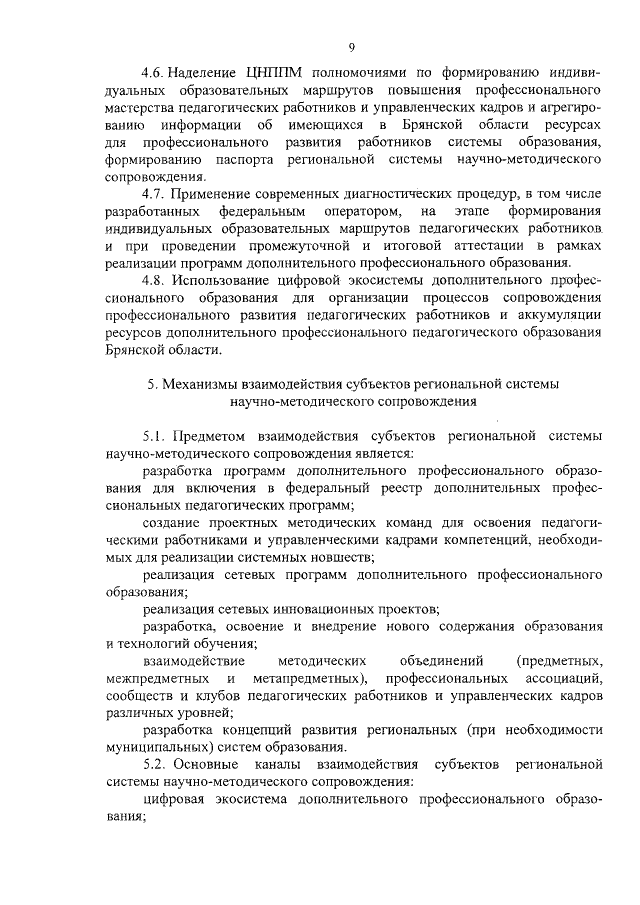 9

4.6. Наделение ЦНППМ полномочиями по формированию индивидуальных образовательных маршрутов повышения профессионального мастерства педагогических работников и управленческих кадров и агрегированию информации об имеющихся в Брянской области ресурсах для профессионального развития работников системы образования, формированию паспорта региональной системы научно-методического сопровождения.

4.7. Применение современных диагностических процедур, в том числе разработанных федеральным оператором, на этапе формирования индивидуальных образовательных маршрутов педагогических работников и при проведении промежуточной и итоговой аттестации в рамках реализации программ дополнительного профессионального образования.

4.8. Использование цифровой экосистемы дополнительного профессионального образования для организации процессов сопровождения профессионального развития педагогических работников и аккумуляции ресурсов дополнительного профессионального педагогического образования Брянской области.

5. Механизмы взаимодействия субъектов региональной системы научно-методического сопровождения

5.1. Предметом взаимодействия субъектов региональной системы научно-методического сопровождения является:

разработка программ дополнительного профессионального образования для включения в федеральный реестр дополнительных профессиональных педагогических программ;

создание проектных методических команд для освоения педагогическими работниками и управленческими кадрами компетенций, необходимых для реализации системных новшеств;

реализация сетевых программ дополнительного профессионального образования;

реализация сетевых инновационных проектов;

разработка, освоение и внедрение нового содержания образования и технологий обучения;

взаимодействие методических объединений (предметных, межпредметных и метапредметных), профессиональных ассоциаций, сообществ и клубов педагогических работников и управленческих кадров различных уровней;

разработка концепций развития региональных (при необходимости муниципальных) систем образования.

5.2. Основные каналы взаимодействия субъектов региональной системы научно-методического сопровождения:

цифровая экосистема дополнительного профессионального образования;